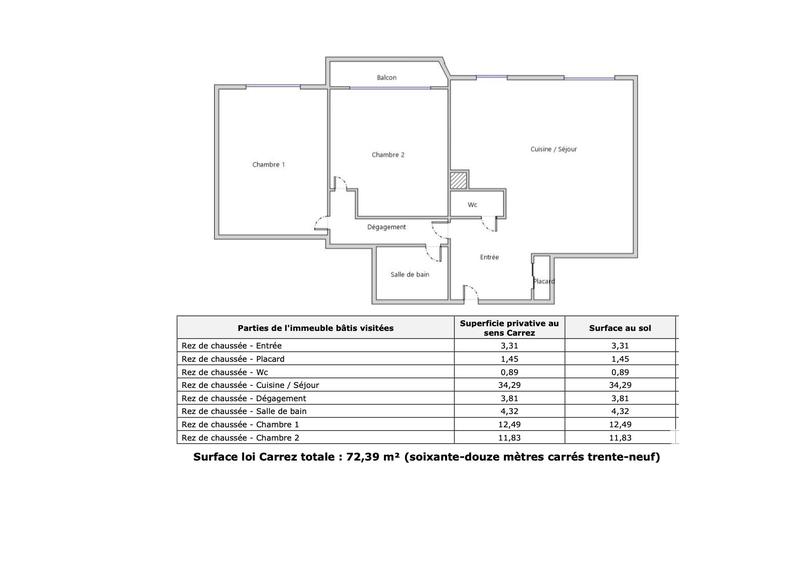 Balcon

Chambre 1

Chambre 2

Cuisine / Séjour

Wc

Dégagement

Entrée

Salle de bain

Placard

| Parties de l'immeuble bâtis visitées | Superficie privative au sens Carrez | Surface au sol |
|---|---|---|
| Rez de chaussée - Entrée | 3,31 | 3,31 |
| Rez de chaussée - Placard | 1,45 | 1,45 |
| Rez de chaussée - Wc | 0,89 | 0,89 |
| Rez de chaussée - Cuisine / Séjour | 34,29 | 34,29 |
| Rez de chaussée - Dégagement | 3,81 | 3,81 |
| Rez de chaussée - Salle de bain | 4,32 | 4,32 |
| Rez de chaussée - Chambre 1 | 12,49 | 12,49 |
| Rez de chaussée - Chambre 2 | 11,83 | 11,83 |

Surface loi Carrez totale : 72,39 m² (soixante-douze mètres carrés trente-neuf)